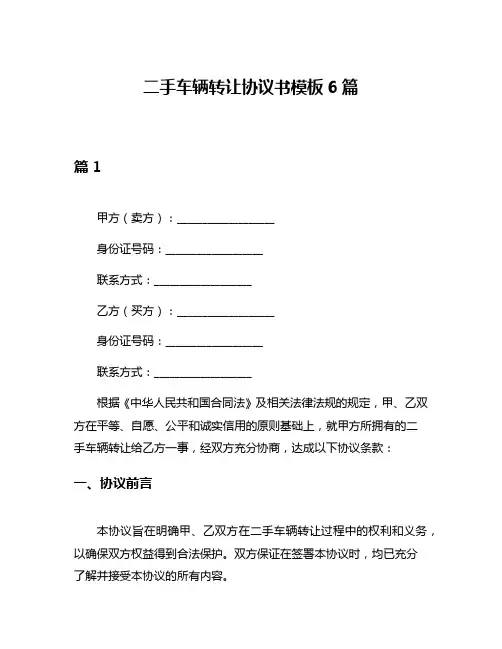 二手车辆转让协议书模板 6 篇

篇 1

甲方（卖方）：________________

身份证号码：________________

联系方式：________________

乙方（买方）：________________

身份证号码：________________

联系方式：________________

根据《中华人民共和国合同法》及相关法律法规的规定，甲、乙双方在平等、自愿、公平和诚实信用的原则基础上，就甲方所拥有的二手车辆转让给乙方一事，经双方充分协商，达成以下协议条款：

一、协议前言

本协议旨在明确甲、乙双方在二手车辆转让过程中的权利和义务，以确保双方权益得到合法保护。双方保证在签署本协议时，均已充分了解并接受本协议的所有内容。